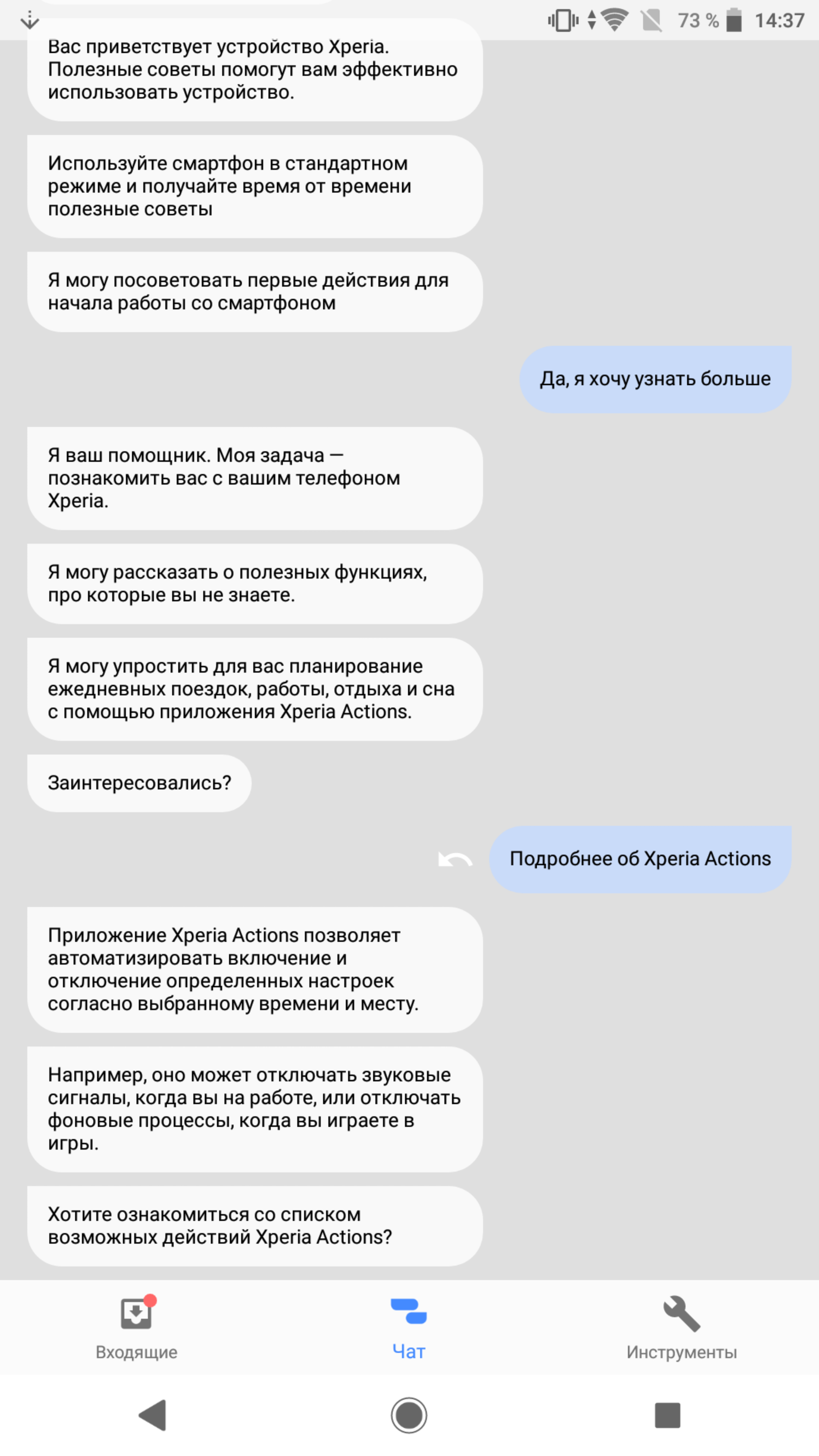 73 % 14:37

Вас приветствует устройство Xperia. Полезные советы помогут вам эффективно использовать устройство.

Используйте смартфон в стандартном режиме и получайте время от времени полезные советы

Я могу посоветовать первые действия для начала работы со смартфоном

Да, я хочу узнать больше

Я ваш помощник. Моя задача — познакомить вас с вашим телефоном Xperia.

Я могу рассказать о полезных функциях, про которые вы не знаете.

Я могу упростить для вас планирование ежедневных поездок, работы, отдыха и сна с помощью приложения Xperia Actions.

Заинтересовались?

Подробнее об Xperia Actions

Приложение Xperia Actions позволяет автоматизировать включение и отключение определенных настроек согласно выбранному времени и месту.

Например, оно может отключать звуковые сигналы, когда вы на работе, или отключать фоновые процессы, когда вы играете в игры.

Хотите ознакомиться со списком возможных действий Xperia Actions?

Входящие

Чат

Инструменты